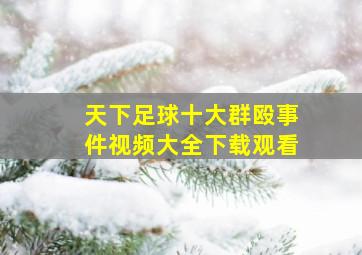 天下足球十大群殴事件视频大全下载观看